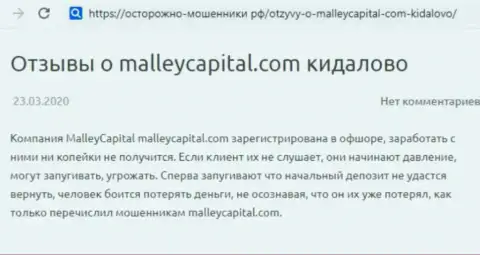 https://осторожно-мошенники рф/otzyvy-o-malleycapital-com-kidalovo/

Отзывы о malleycapital.com кидалово

23.03.2020

Нет комментариев

Компания MalleyCapital malleycapital.com зарегистрирована в офшоре, заработать с ними ни копейки не получится. Если клиент их не слушает, они начинают давление, могут запугивать, угрожать. Сперва запугивают что начальный депозит не удастся вернуть, человек боится потерять деньги, не осознавая, что он их уже потерял, как только перечислил мошенникам malleycapital.com.